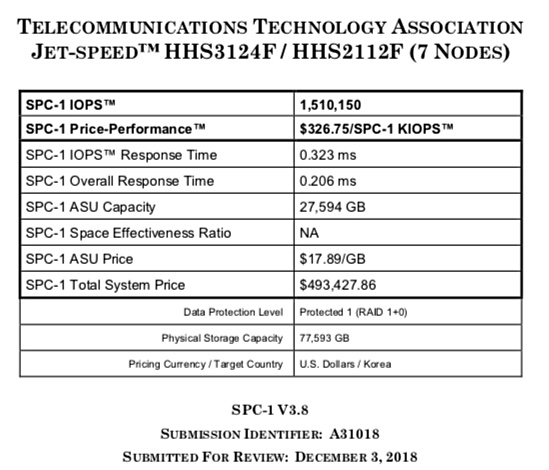 TELECOMMUNICATIONS TECHNOLOGY ASSOCIATION
JET-SPEED™ HHS3124F / HHS2112F (7 NODES)

| SPC-1 IOPS™ | 1,510,150 |
|---|---|
| SPC-1 Price-Performance™ | \$326.75/SPC-1 KIOPS™ |
| SPC-1 IOPS™ Response Time | 0.323 ms |
| SPC-1 Overall Response Time | 0.206 ms |
| SPC-1 ASU Capacity | 27,594 GB |
| SPC-1 Space Effectiveness Ratio | NA |
| SPC-1 ASU Price | \$17.89/GB |
| SPC-1 Total System Price | \$493,427.86 |
| Data Protection Level | Protected 1 (RAID 1+0) |
| Physical Storage Capacity | 77,593 GB |
| Pricing Currency / Target Country | U.S. Dollars / Korea |

SPC-1 V3.8
SUBMISSION IDENTIFIER: A31018
SUBMITTED FOR REVIEW: DECEMBER 3, 2018